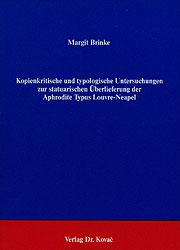 Margit Brinke

Kopienkritische und typologische Untersuchungen zur statuarischen Überlieferung der Aphrodite Typus Louvre-Neapel

Verlag Dr. Kovač